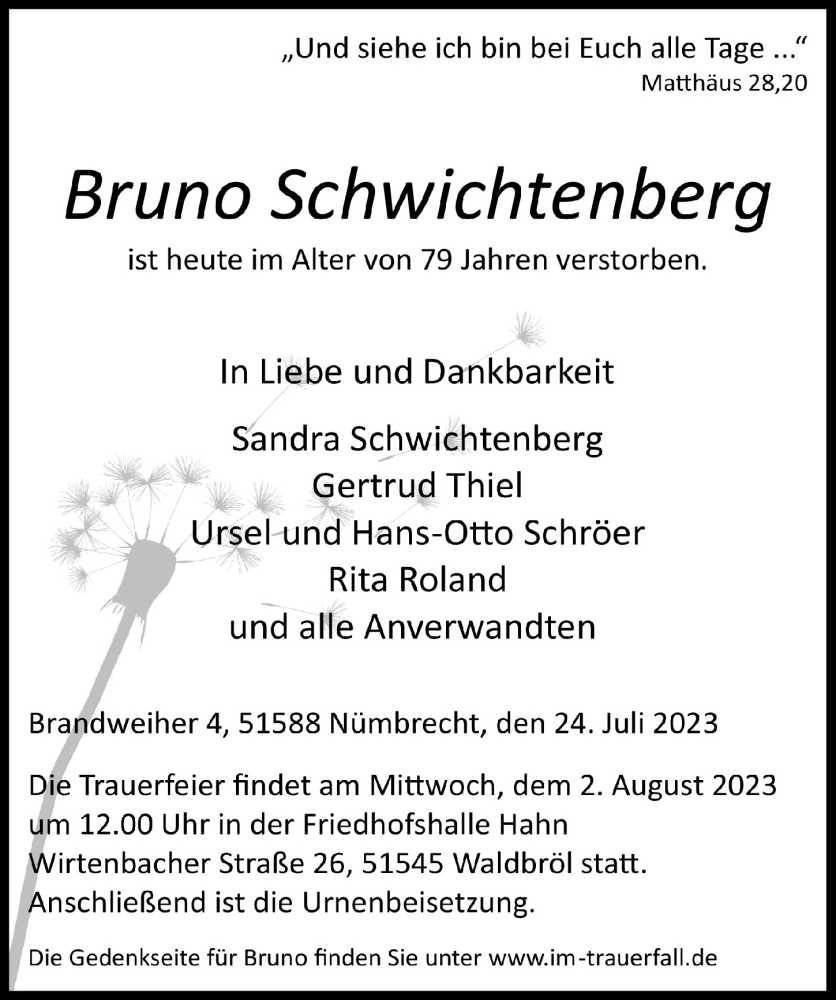 „Und siehe ich bin bei Euch alle Tage ...“
Matthäus 28,20

Bruno Schwichtenberg
ist heute im Alter von 79 Jahren verstorben.

In Liebe und Dankbarkeit

Sandra Schwichtenberg
Gertrud Thiel
Ursel und Hans-Otto Schröer
Rita Roland
und alle Anverwandten

Brandweiher 4, 51588 Nümbrecht, den 24. Juli 2023

Die Trauerfeier findet am Mittwoch, dem 2. August 2023 um 12.00 Uhr in der Friedhofshalle Hahn Wirtenbacher Straße 26, 51545 Waldbröl statt. Anschließend ist die Urnenbeisetzung.

Die Gedenkseite für Bruno finden Sie unter www.im-trauerfall.de